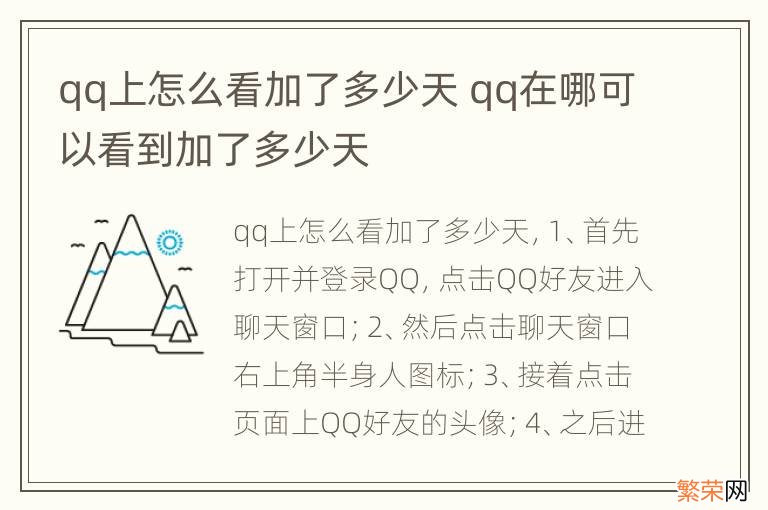 qq上怎么看加了多少天 qq在哪可以看到加了多少天

qq上怎么看加了多少天, 1、首先打开并登录QQ, 点击QQ好友进入聊天窗口; 2、然后点击聊天窗口右上角半身人图标; 3、接着点击页面上QQ好友的头像; 4、之后进

繁荣网